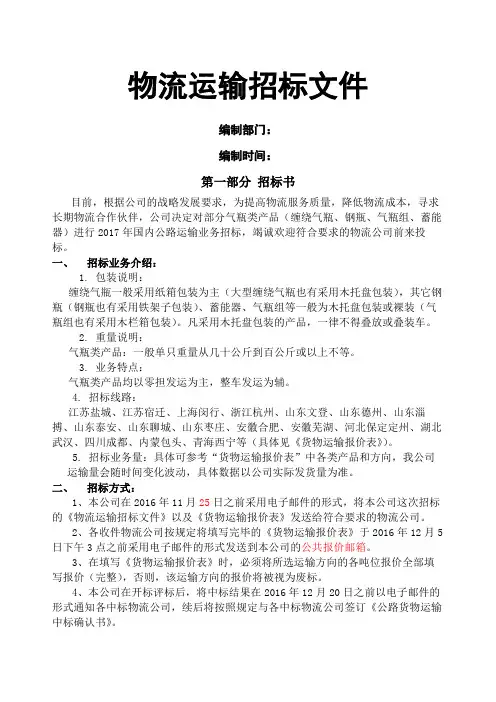 物流运输招标文件

编制部门：

编制时间：

第一部分 招标书

目前，根据公司的战略发展要求，为提高物流服务质量，降低物流成本，寻求长期物流合作伙伴，公司决定对部分气瓶类产品（缠绕气瓶、钢瓶、气瓶组、蓄能器）进行 2017 年国内公路运输业务招标，竭诚欢迎符合要求的物流公司前来投标。

一、 招标业务介绍：

1. 包装说明：

缠绕气瓶一般采用纸箱包装为主（大型缠绕气瓶也有采用木托盘包装），其它钢瓶（钢瓶也有采用铁架子包装）、蓄能器、气瓶组等一般为木托盘包装或裸装（气瓶组也有采用木栏箱包装）。凡采用木托盘包装的产品，一律不得叠放或叠装车。

2. 重量说明：

气瓶类产品：一般单只重量从几十公斤到百公斤或以上不等。

3. 业务特点：

气瓶类产品均以零担发运为主，整车发运为辅。

4. 招标线路：

江苏盐城、江苏宿迁、上海闵行、浙江杭州、山东文登、山东德州、山东淄博、山东泰安、山东聊城、山东枣庄、安徽合肥、安徽芜湖、河北保定定州、湖北武汉、四川成都、内蒙包头、青海西宁等（具体见《货物运输报价表》）。

5. 招标业务量：具体可参考“货物运输报价表”中各类产品和方向，我公司运输量会随时间变化波动，具体数据以公司实际发货量为准。

二、 招标方式：

1、本公司在 2016 年 11 月 25 日之前采用电子邮件的形式，将本公司这次招标的《物流运输招标文件》以及《货物运输报价表》发送给符合要求的物流公司。

2、各收件物流公司按规定将填写完毕的《货物运输报价表》于 2016 年 12 月 5 日下午 3 点之前采用电子邮件的形式发送到本公司的公共报价邮箱。

3、在填写《货物运输报价表》时，必须将所选运输方向的各吨位报价全部填写报价（完整），否则，该运输方向的报价将被视为废标。

4、本公司在开标评标后，将中标结果在 2016 年 12 月 20 日之前以电子邮件的形式通知各中标物流公司，续后将按照规定与各中标物流公司签订《公路货物运输中标确认书》。